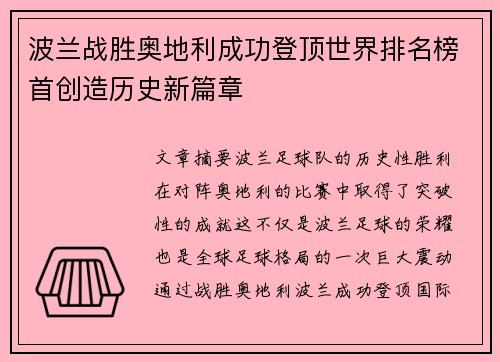 波兰战胜奥地利成功登顶世界排名榜首创造历史新篇章

文章摘要波兰足球队的历史性胜利在对阵奥地利的比赛中取得了突破性的成就这不仅是波兰足球的荣耀也是全球足球格局的一次巨大震动通过战胜奥地利波兰成功登顶国际